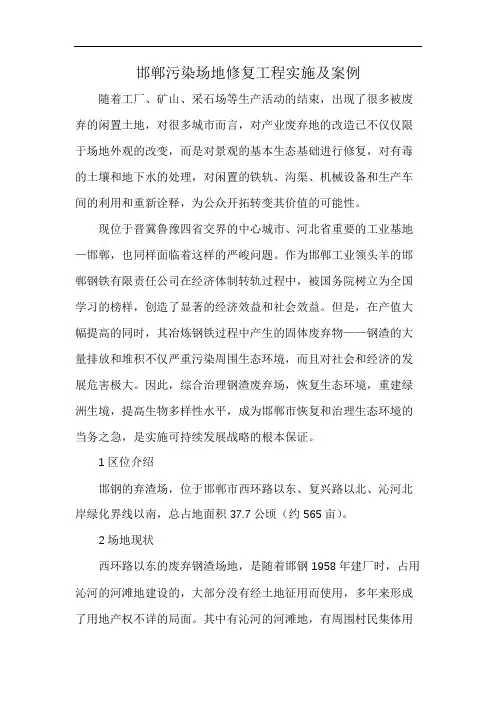 邯郸污染场地修复工程实施及案例

随着工厂、矿山、采石场等生产活动的结束，出现了很多被废弃的闲置土地，对很多城市而言，对产业废弃地的改造已不仅仅限于场地外观的改变，而是对景观的基本生态基础进行修复，对有毒的土壤和地下水的处理，对闲置的铁轨、沟渠、机械设备和生产车间的利用和重新诠释，为公众开拓转变其价值的可能性。

现位于晋冀鲁豫四省交界的中心城市、河北省重要的工业基地—邯郸，也同样面临着这样的严峻问题。作为邯郸工业领头羊的邯郸钢铁有限责任公司在经济体制转轨过程中，被国务院树立为全国学习的榜样，创造了显著的经济效益和社会效益。但是，在产值大幅提高的同时，其冶炼钢铁过程中产生的固体废弃物——钢渣的大量排放和堆积不仅严重污染周围生态环境，而且对社会和经济的发展危害极大。因此，综合治理钢渣废弃场，恢复生态环境，重建绿洲生境，提高生物多样性水平，成为邯郸市恢复和治理生态环境的当务之急，是实施可持续发展战略的根本保证。

1 区位介绍

邯钢的弃渣场，位于邯郸市西环路以东、复兴路以北、沁河北岸绿化界线以南，总占地面积 37.7 公顷（约 565 亩）。

2 场地现状

西环路以东的废弃钢渣场地，是随着邯钢 1958 年建厂时，占用沁河的河滩地建设的，大部分没有经土地征用而使用，多年来形成了用地产权不详的局面。其中有沁河的河滩地，有周围村民集体用